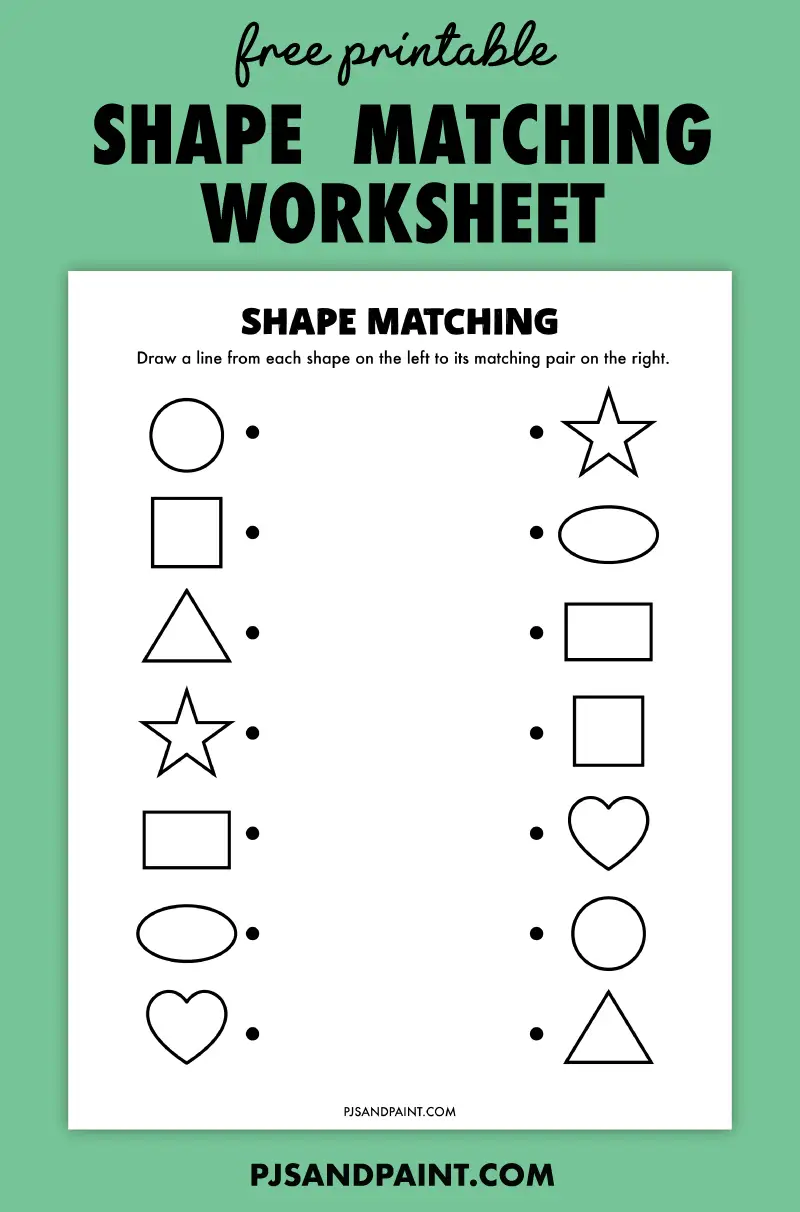 free printable

SHAPE MATCHING WORKSHEET

SHAPE MATCHING

Draw a line from each shape on the left to its matching pair on the right.

PJSANDPAINT.COM

PJSANDPAINT.COM